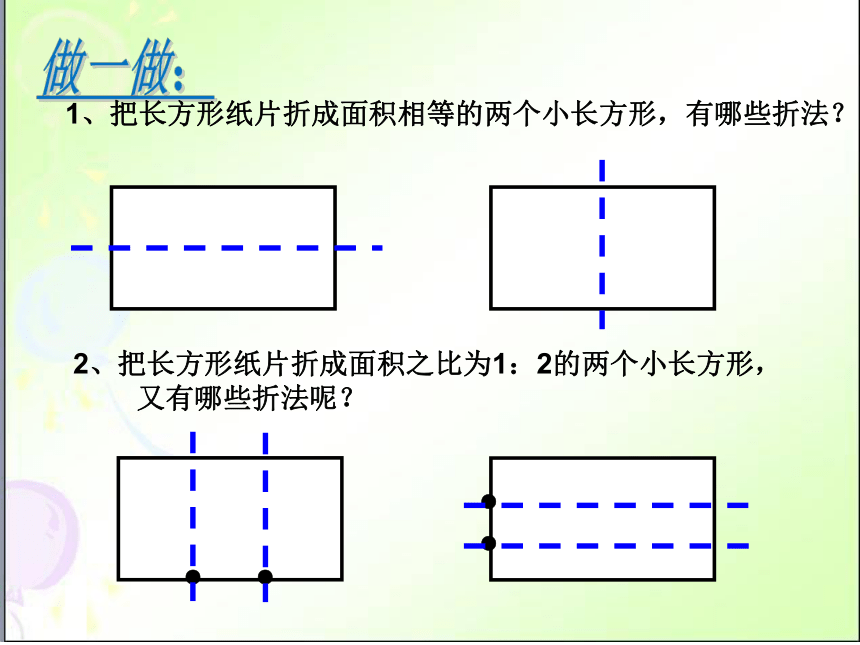 做一做:

1、把长方形纸片折成面积相等的两个小长方形，有哪些折法？

2、把长方形纸片折成面积之比为1：2的两个小长方形，又有哪些折法呢？